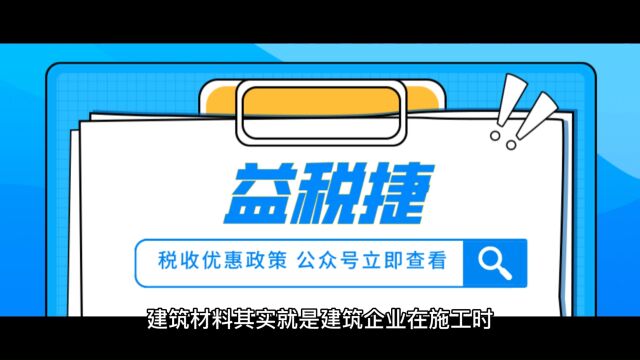 益税捷

税收优惠政策 公众号立即查看

建筑材料其实就是建筑企业在施工时